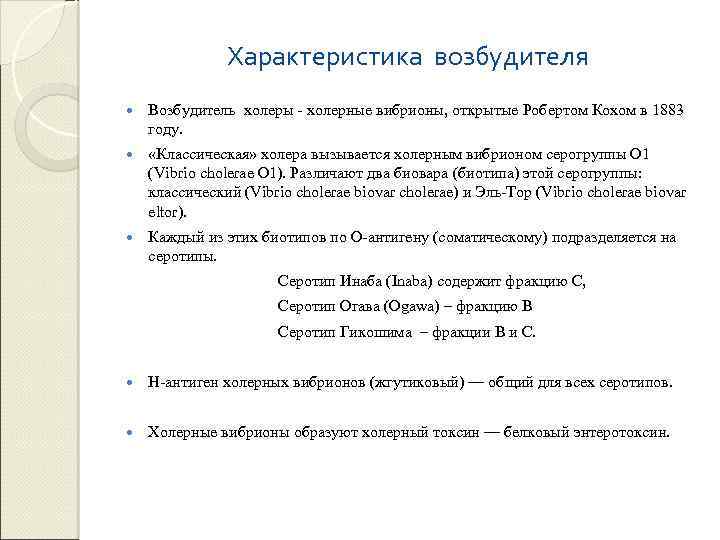 Характеристика возбудителя

Возбудитель холеры - холерные вибрионы, открытые Робертом Кохом в 1883 году.

«Классическая» холера вызывается холерным вибрионом серогруппы O1 (Vibrio cholerae O1). Различают два биовара (биотипа) этой серогруппы: классический (Vibrio cholerae biovar cholerae) и Эль-Тор (Vibrio cholerae biovar eltor).

Каждый из этих биотипов по О-антигену (соматическому) подразделяется на серотипы.

Серотип Инаба (Inaba) содержит фракцию С,

Серотип Огава (Ogawa) – фракцию В

Серотип Гикошима – фракции В и С.

Н-антиген холерных вибрионов (жгутиковый) — общий для всех серотипов.

Холерные вибрионы образуют холерный токсин — белковый энтеротоксин.